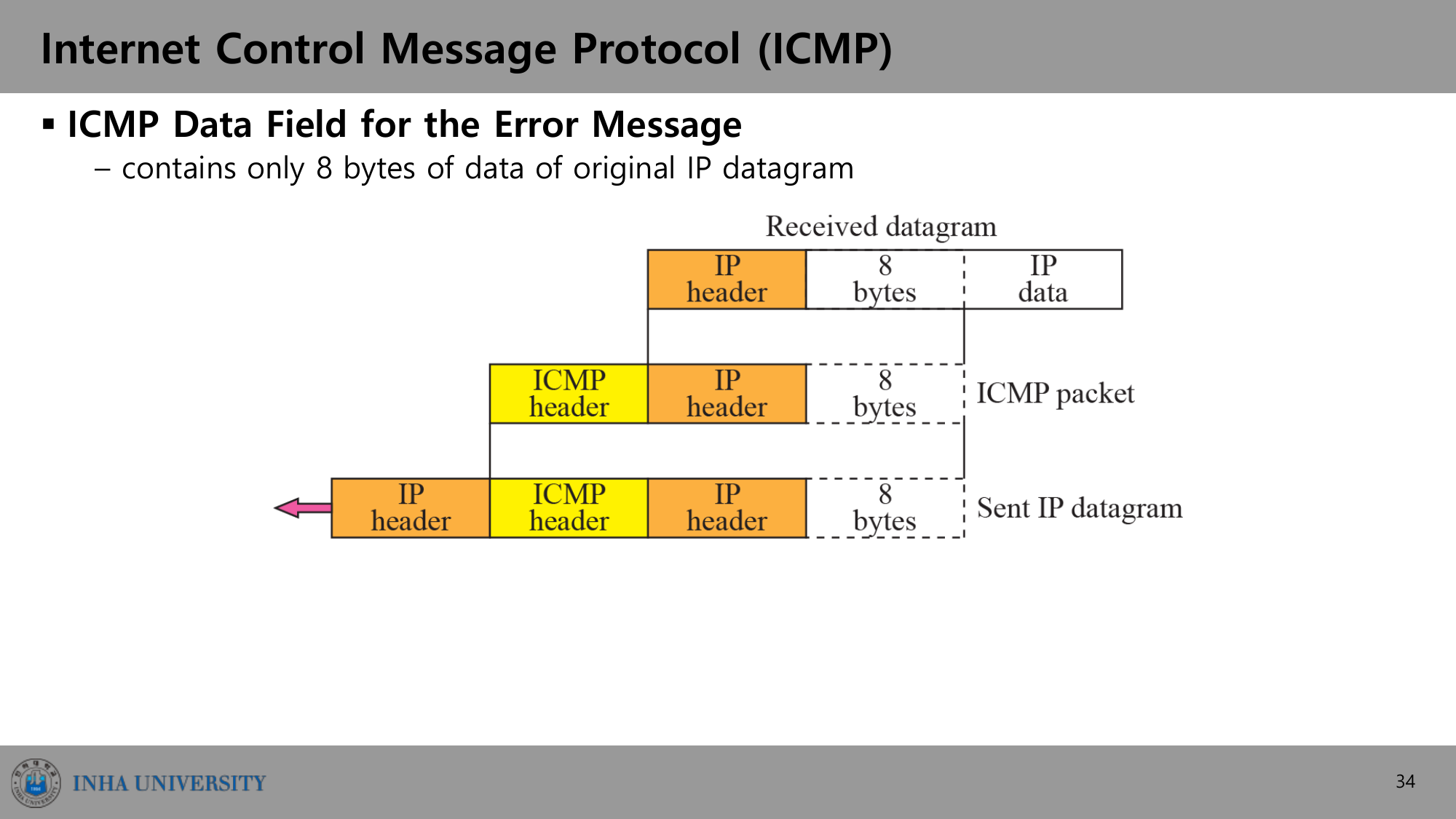 Internet Control Message Protocol (ICMP)

▪ ICMP Data Field for the Error Message

– contains only 8 bytes of data of original IP datagram

Received datagram

IP header

8 bytes

IP data

ICMP header

IP header

8 bytes

ICMP packet

IP header

ICMP header

IP header

8 bytes

Sent IP datagram

INHA UNIVERSITY

34